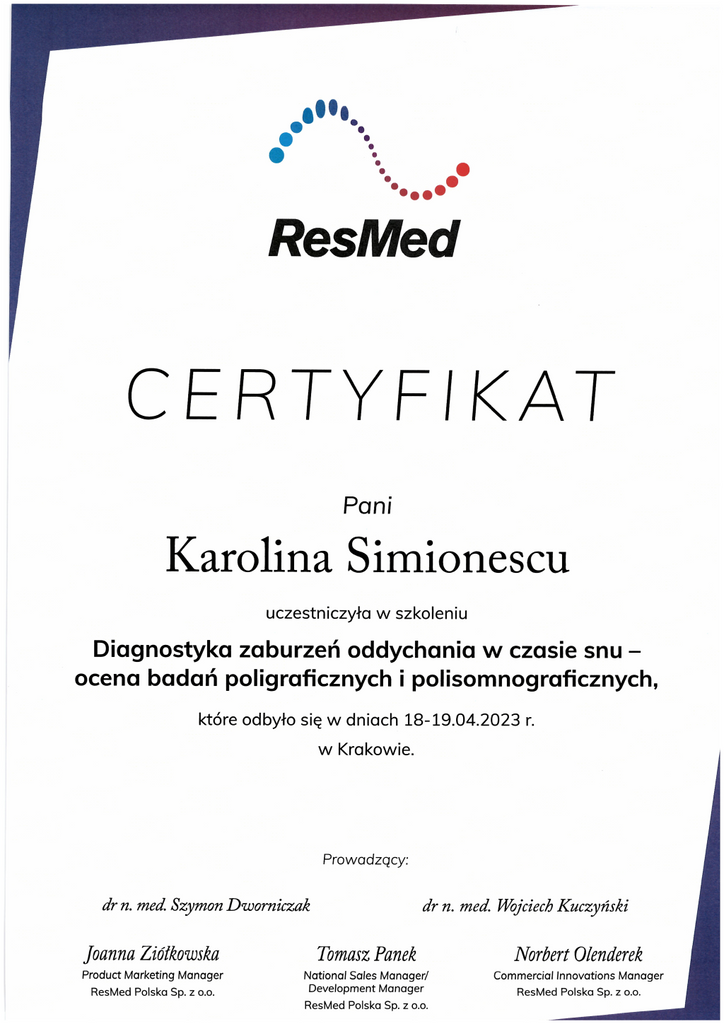 ResMed

CERTYFIKAT

Pani

Karolina Simionescu

uczestniczyła w szkoleniu

Diagnostyka zaburzeń oddychania w czasie snu – ocena badań poligraficznych i polisomnograficznych,

które odbyło się w dniach 18-19.04.2023 r. w Krakowie.

Prowadzący:

dr n. med. Szymon Dworniczak

dr n. med. Wojciech Kuczyński

Joanna Ziółkowska
Product Marketing Manager
ResMed Polska Sp. z o.o.

Tomasz Panek
National Sales Manager/ Development Manager
ResMed Polska Sp. z o.o.

Norbert Olenderek
Commercial Innovations Manager
ResMed Polska Sp. z o.o.